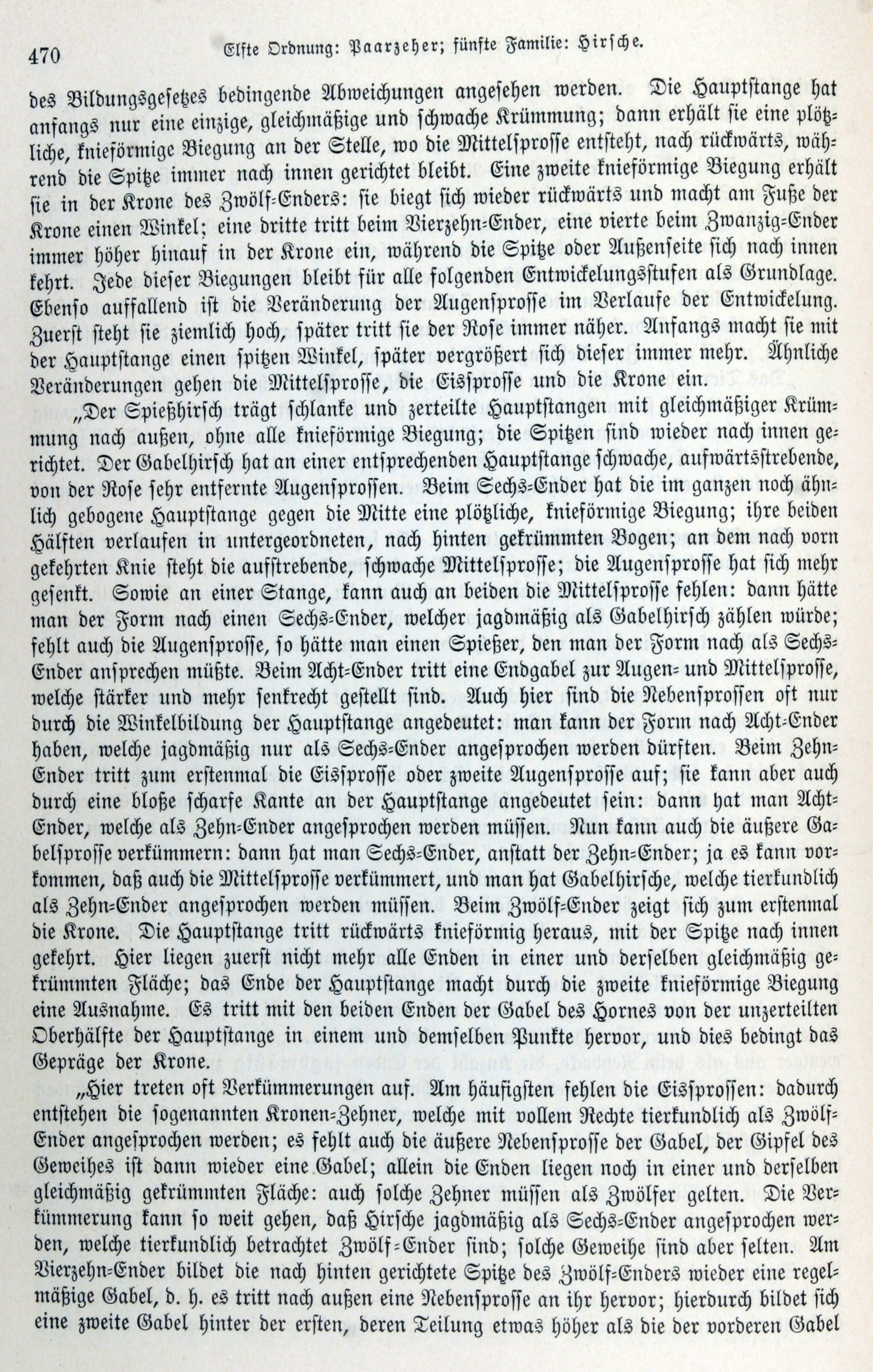 470 Elfte Ordnung: Paarzeher; fünfte Familie: Hirsche.

des Bildungsgesetzes bedingende Abweichungen angesehen werden. Die Hauptstange hat anfangs nur eine einzige, gleichmäßige und schwache Krümmung; dann erhält sie eine plötzliche, knieförmige Biegung an der Stelle, wo die Mittelsprosse entsteht, nach rückwärts, während die Spitze immer nach innen gerichtet bleibt. Eine zweite knieförmige Biegung erhält sie in der Krone des Zwölf-Enders: sie biegt sich wieder rückwärts und macht am Fuße der Krone einen Winkel; eine dritte tritt beim Vierzehn-Ender, eine vierte beim Zwanzig-Ender immer höher hinauf in der Krone ein, während die Spitze oder Außenseite sich nach innen kehrt. Jede dieser Biegungen bleibt für alle folgenden Entwickelungsstufen als Grundlage. Ebenso auffallend ist die Veränderung der Augensprosse im Verlaufe der Entwickelung. Zuerst steht sie ziemlich hoch, später tritt sie der Rose immer näher. Anfangs macht sie mit der Hauptstange einen spitzen Winkel, später vergrößert sich dieser immer mehr. Ähnliche Veränderungen gehen die Mittelsprosse, die Eissprosse und die Krone ein.

„Der Spießhirsch trägt schlanke und zerteilte Hauptstangen mit gleichmäßiger Krümmung nach außen, ohne alle knieförmige Biegung; die Spitzen sind wieder nach innen gerichtet. Der Gabelhirsch hat an einer entsprechenden Hauptstange schwache, aufwärtsstrebende, von der Rose sehr entfernte Augensprossen. Beim Sechs-Ender hat die im ganzen noch ähnlich gebogene Hauptstange gegen die Mitte eine plötzliche, knieförmige Biegung; ihre beiden Hälften verlaufen in untergeordneten, nach hinten gekrümmten Bogen; an dem nach vorn gekehrten Knie steht die aufstrebende, schwache Mittelsprosse; die Augensprosse hat sich mehr gesenkt. Sowie an einer Stange, kann auch an beiden die Mittelsprosse fehlen: dann hätte man der Form nach einen Sechs-Ender, welcher jagdmäßig als Gabelhirsch zählen würde; fehlt auch die Augensprosse, so hätte man einen Spießer, den man der Form nach als Sechs-Ender ansprechen müßte. Beim Acht-Ender tritt eine Endgabel zur Augen- und Mittelsprosse, welche stärker und mehr senkrecht gestellt sind. Auch hier sind die Nebensprossen oft nur durch die Winkelbildung der Hauptstange angedeutet: man kann der Form nach Acht-Ender haben, welche jagdmäßig nur als Sechs-Ender angesprochen werden dürften. Beim Zehn-Ender tritt zum erstenmal die Eissprosse oder zweite Augensprosse auf; sie kann aber auch durch eine bloße scharfe Kante an der Hauptstange angedeutet sein: dann hat man Acht-Ender, welche als Zehn-Ender angesprochen werden müssen. Nun kann auch die äußere Gabelsprosse verkümmern: dann hat man Sechs-Ender, anstatt der Zehn-Ender; ja es kann vorkommen, daß auch die Mittelsprosse verkümmert, und man hat Gabelhirsche, welche tierkundlich als Zehn-Ender angesprochen werden müssen. Beim Zwölf-Ender zeigt sich zum erstenmal die Krone. Die Hauptstange tritt rückwärts knieförmig heraus, mit der Spitze nach innen gekehrt. Hier liegen zuerst nicht mehr alle Enden in einer und derselben gleichmäßig gekrümmten Fläche; das Ende der Hauptstange macht durch die zweite knieförmige Biegung eine Ausnahme. Es tritt mit den beiden Enden der Gabel des Hornes von der unzerteilten Oberhälfte der Hauptstange in einem und demselben Punkte hervor, und dies bedingt das Gepräge der Krone.

„Hier treten oft Verkümmerungen auf. Am häufigsten fehlen die Eissprossen: dadurch entstehen die sogenannten Kronen-Zehner, welche mit vollem Rechte tierkundlich als Zwölf-Ender angesprochen werden; es fehlt auch die äußere Nebensprosse der Gabel, der Gipfel des Geweihes ist dann wieder eine Gabel; allein die Enden liegen noch in einer und derselben gleichmäßig gekrümmten Fläche: auch solche Zehner müssen als Zwölfer gelten. Die Verkümmerung kann so weit gehen, daß Hirsche jagdmäßig als Sechs-Ender angesprochen werden, welche tierkundlich betrachtet Zwölf-Ender sind; solche Geweihe sind aber selten. Am Vierzehn-Ender bildet die nach hinten gerichtete Spitze des Zwölf-Enders wieder eine regelmäßige Gabel, d. h. es tritt nach außen eine Nebensprosse an ihr hervor; hierdurch bildet sich eine zweite Gabel hinter der ersten, deren Teilung etwas höher als die der vorderen Gabel